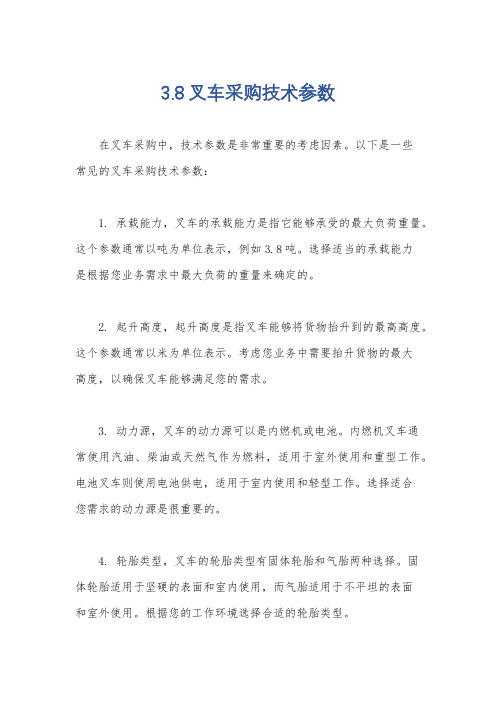 3.8 叉车采购技术参数

在叉车采购中，技术参数是非常重要的考虑因素。以下是一些常见的叉车采购技术参数：

1. 承载能力，叉车的承载能力是指它能够承受的最大负荷重量。这个参数通常以吨为单位表示，例如 3.8 吨。选择适当的承载能力是根据您业务需求中最大负荷的重量来确定的。

2. 起升高度，起升高度是指叉车能够将货物抬升到的最高高度。这个参数通常以米为单位表示。考虑您业务中需要抬升货物的最大高度，以确保叉车能够满足您的需求。

3. 动力源，叉车的动力源可以是内燃机或电池。内燃机叉车通常使用汽油、柴油或天然气作为燃料，适用于室外使用和重型工作。电池叉车则使用电池供电，适用于室内使用和轻型工作。选择适合您需求的动力源是很重要的。

4. 轮胎类型，叉车的轮胎类型有固体轮胎和气胎两种选择。固体轮胎适用于坚硬的表面和室内使用，而气胎适用于不平坦的表面和室外使用。根据您的工作环境选择合适的轮胎类型。